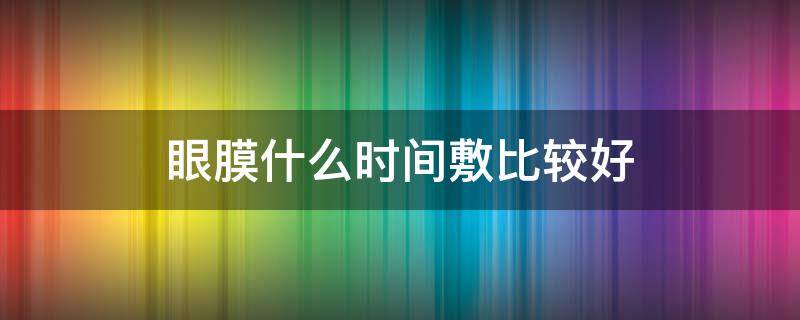 眼膜什么时间敷比较好